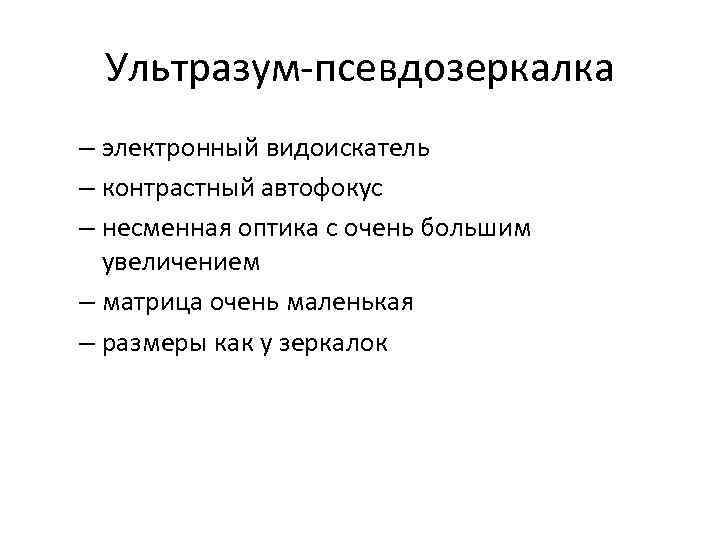 Ультразум-псевдозеркалка

– электронный видоискатель
– контрастный автофокус
– несменная оптика с очень большим увеличением
– матрица очень маленькая
– размеры как у зеркалок